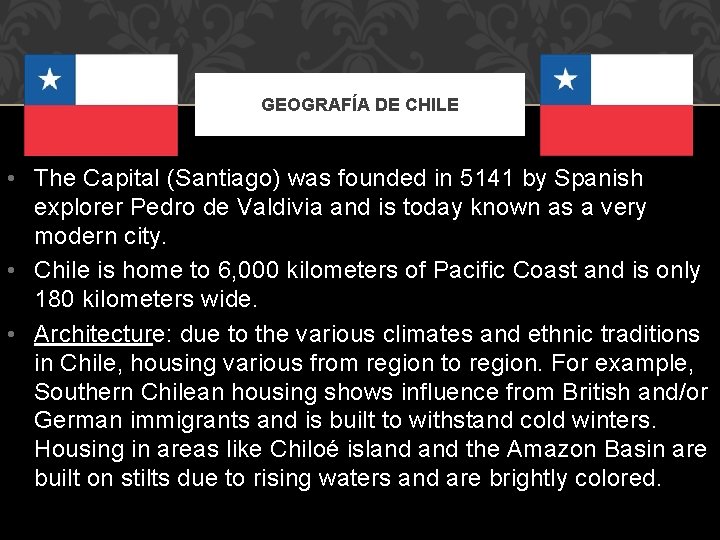 GEOGRAFÍA DE CHILE

• The Capital (Santiago) was founded in 5141 by Spanish explorer Pedro de Valdivia and is today known as a very modern city.

• Chile is home to 6,000 kilometers of Pacific Coast and is only 180 kilometers wide.

• Architecture: due to the various climates and ethnic traditions in Chile, housing various from region to region. For example, Southern Chilean housing shows influence from British and/or German immigrants and is built to withstand cold winters. Housing in areas like Chiloé island and the Amazon Basin are built on stilts due to rising waters and are brightly colored.